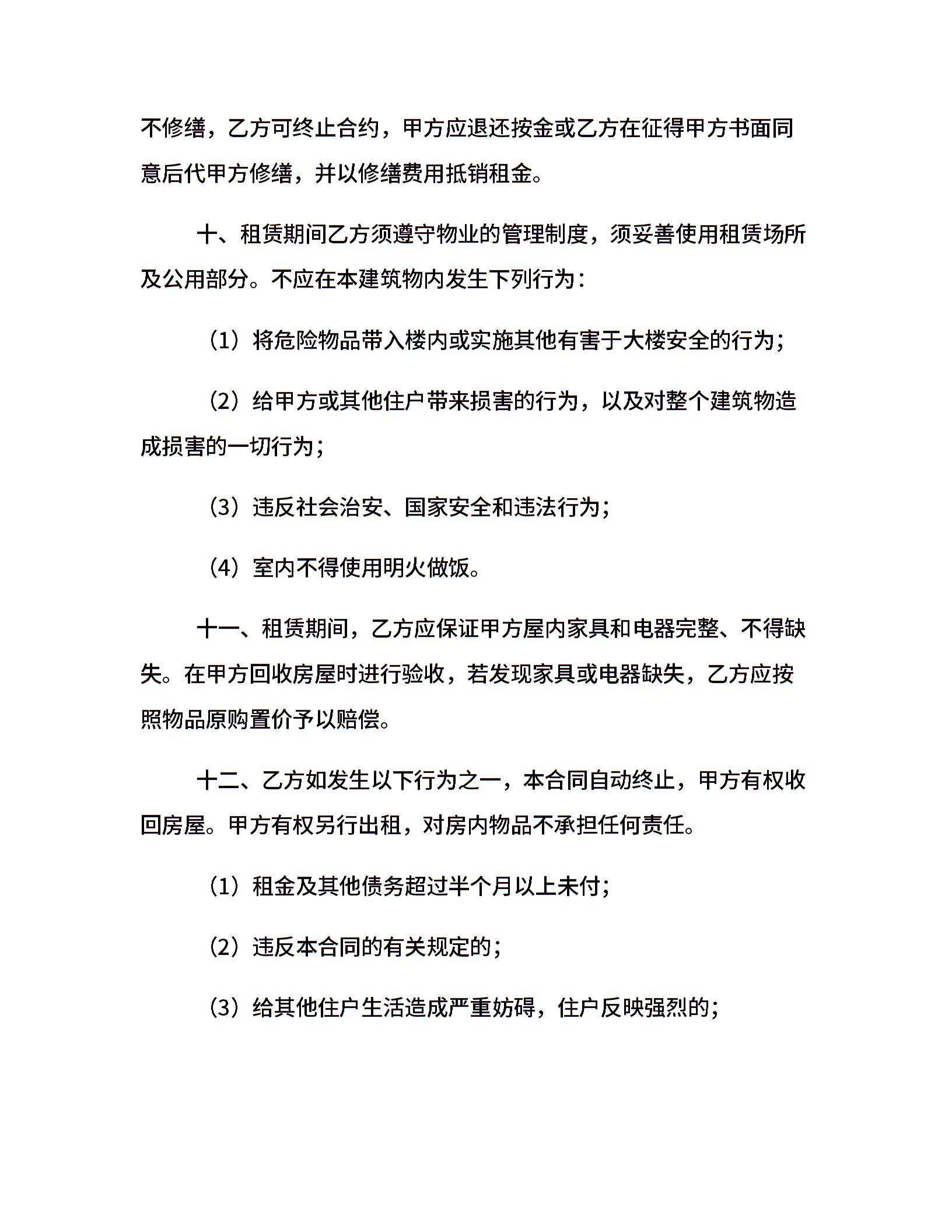 不修缮，乙方可终止合约，甲方应退还按金或乙方在征得甲方书面同意后代甲方修缮，并以修缮费用抵销租金。

十、租赁期间乙方须遵守物业的管理制度，须妥善使用租赁场所及公用部分。不应在本建筑物内发生下列行为：

（1）将危险物品带入楼内或实施其他有害于大楼安全的行为；

（2）给甲方或其他住户带来损害的行为，以及对整个建筑物造成损害的一切行为；

（3）违反社会治安、国家安全和违法行为；

（4）室内不得使用明火做饭。

十一、租赁期间，乙方应保证甲方屋内家具和电器完整、不得缺失。在甲方回收房屋时进行验收，若发现家具或电器缺失，乙方应按照物品原购置价予以赔偿。

十二、乙方如发生以下行为之一，本合同自动终止，甲方有权收回房屋。甲方有权另行出租，对房内物品不承担任何责任。

（1）租金及其他债务超过半个月以上未付；

（2）违反本合同的有关规定的；

（3）给其他住户生活造成严重妨碍，住户反映强烈的；